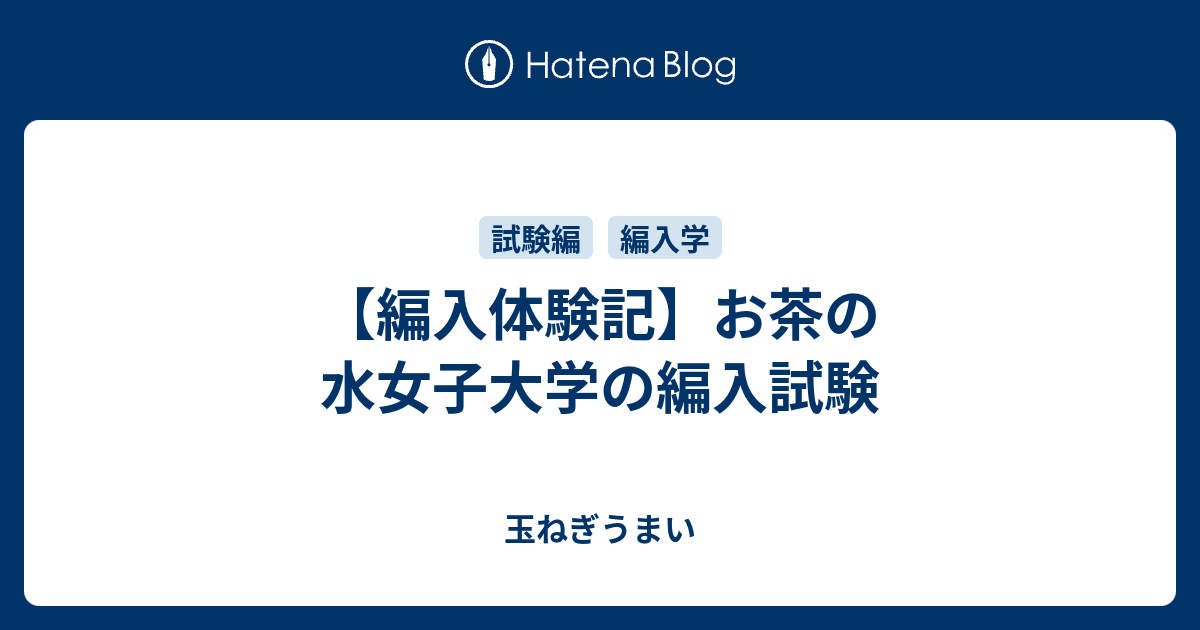 Hatena Blog

試験編 編入学

【編入体験記】お茶の水女子大学の編入試験

玉ねぎうまい